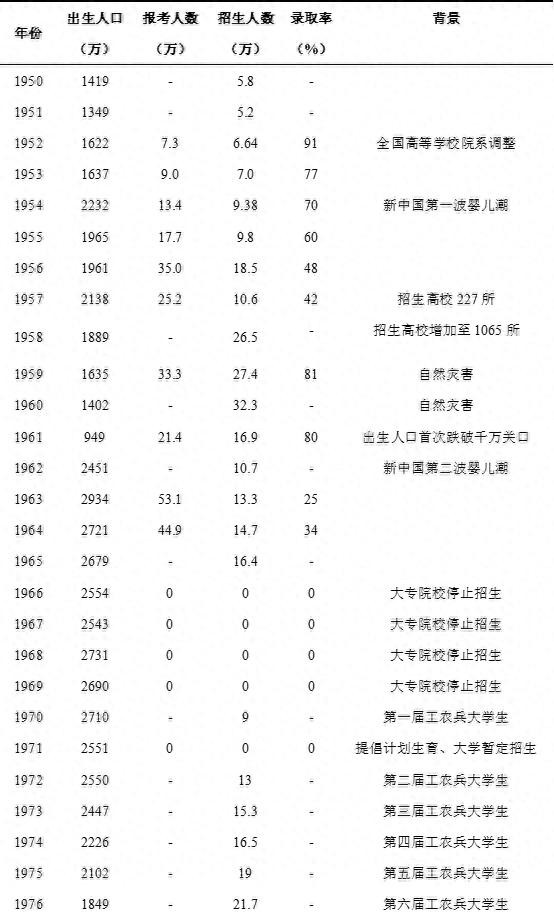 | 年份 | 出生人口（万） | 报考人数（万） | 招生人数（万） | 录取率（%） | 背景 |
|---|---|---|---|---|---|
| 1950 | 1419 | - | 5.8 | - | |
| 1951 | 1349 | - | 5.2 | - | |
| 1952 | 1622 | 7.3 | 6.64 | 91 | 全国高等学校院系调整 |
| 1953 | 1637 | 9.0 | 7.0 | 77 | |
| 1954 | 2232 | 13.4 | 9.38 | 70 | 新中国第一波婴儿潮 |
| 1955 | 1965 | 17.7 | 9.8 | 60 | |
| 1956 | 1961 | 35.0 | 18.5 | 48 | |
| 1957 | 2138 | 25.2 | 10.6 | 42 | 招生高校 227 所 |
| 1958 | 1889 | - | 26.5 | - | 招生高校增加至 1065 所 |
| 1959 | 1635 | 33.3 | 27.4 | 81 | 自然灾害 |
| 1960 | 1402 | - | 32.3 | - | 自然灾害 |
| 1961 | 949 | 21.4 | 16.9 | 80 | 出生人口首次跌破千万关口 |
| 1962 | 2451 | - | 10.7 | - | 新中国第二波婴儿潮 |
| 1963 | 2934 | 53.1 | 13.3 | 25 | |
| 1964 | 2721 | 44.9 | 14.7 | 34 | |
| 1965 | 2679 | - | 16.4 | - | |
| 1966 | 2554 | 0 | 0 | 0 | 大专院校停止招生 |
| 1967 | 2543 | 0 | 0 | 0 | 大专院校停止招生 |
| 1968 | 2731 | 0 | 0 | 0 | 大专院校停止招生 |
| 1969 | 2690 | 0 | 0 | 0 | 大专院校停止招生 |
| 1970 | 2710 | - | 9 | - | 第一届工农兵大学生 |
| 1971 | 2551 | 0 | 0 | 0 | 提倡计划生育、大学暂定招生 |
| 1972 | 2550 | - | 13 | - | 第二届工农兵大学生 |
| 1973 | 2447 | - | 15.3 | - | 第三届工农兵大学生 |
| 1974 | 2226 | - | 16.5 | - | 第四届工农兵大学生 |
| 1975 | 2102 | - | 19 | - | 第五届工农兵大学生 |
| 1976 | 1849 | - | 21.7 | - | 第六届工农兵大学生 |